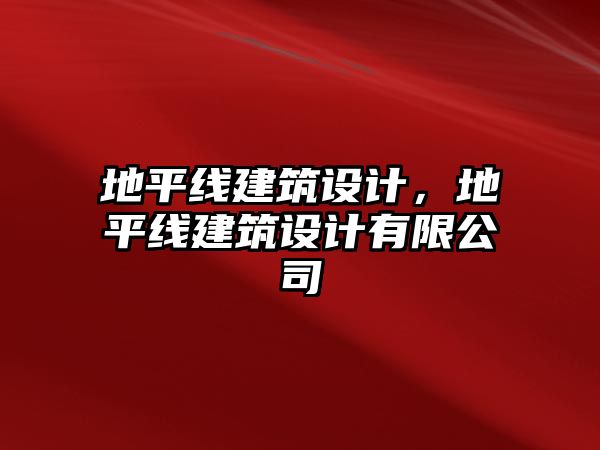 地平线建筑设计，地平线建筑设计有限公司